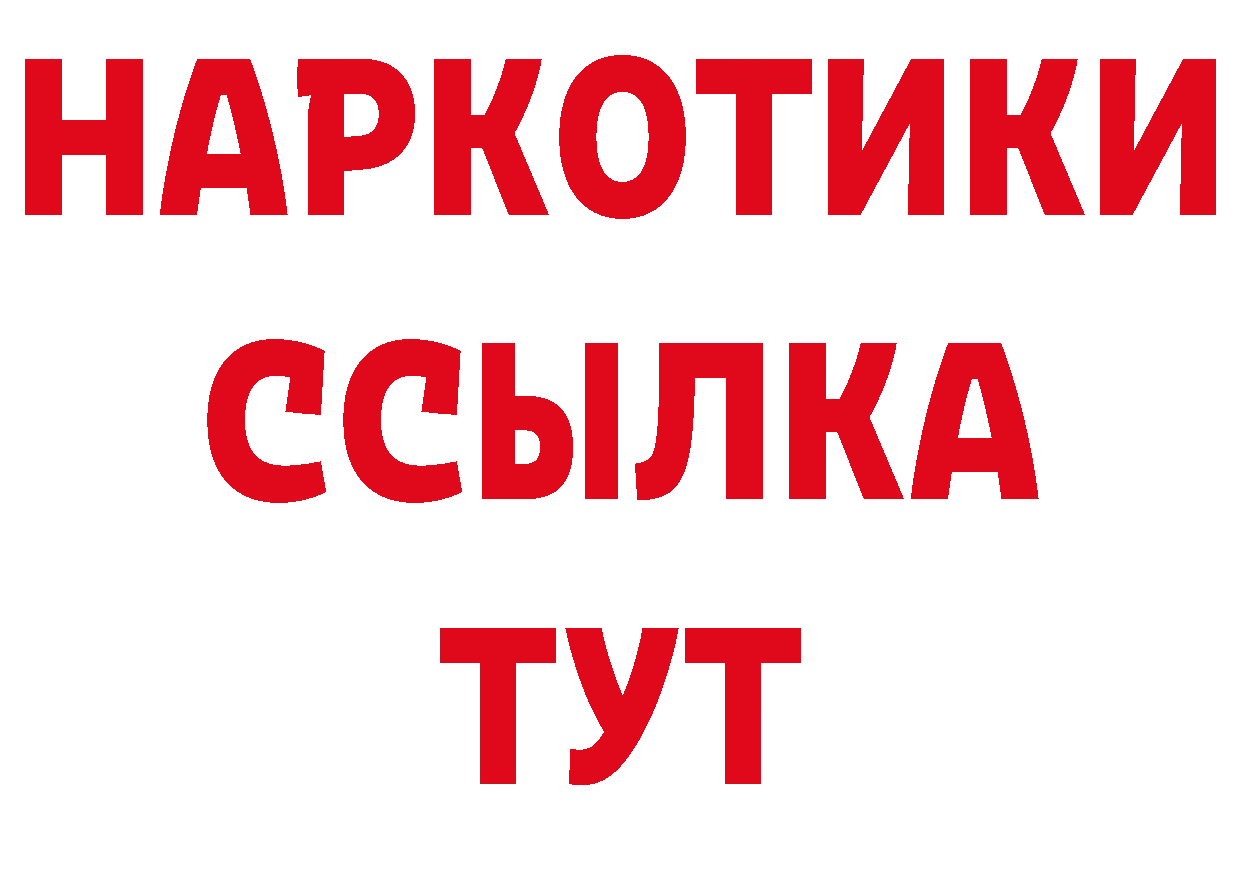 НАРКОТИКИ ССЫЛКА ТУТ